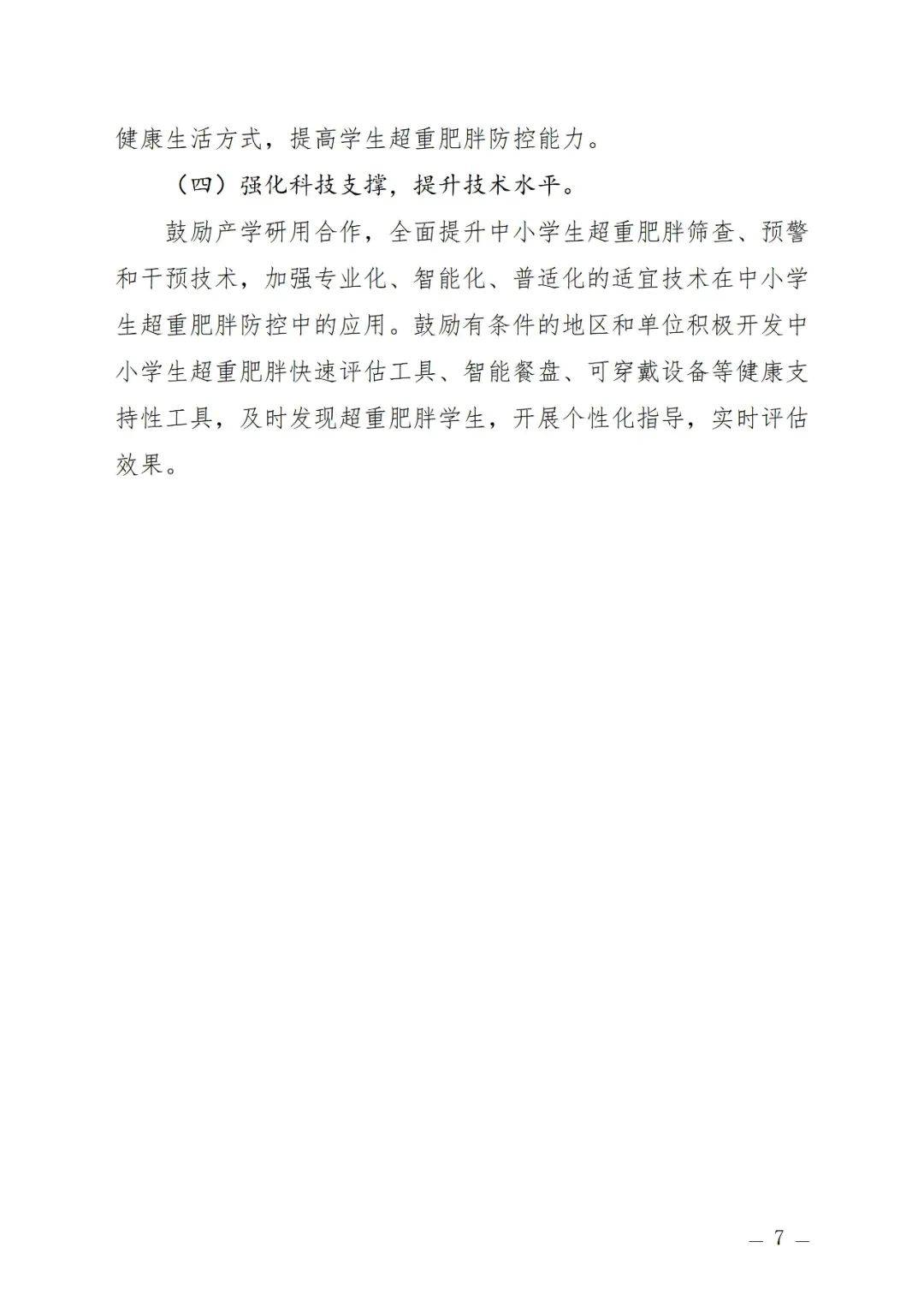 健康生活方式，提高学生超重肥胖防控能力。

（四）强化科技支撑，提升技术水平。

鼓励产学研用合作，全面提升中小学生超重肥胖筛查、预警和干预技术，加强专业化、智能化、普适化的适宜技术在中小学生超重肥胖防控中的应用。鼓励有条件的地区和单位积极开发中小学生超重肥胖快速评估工具、智能餐盘、可穿戴设备等健康支持性工具，及时发现超重肥胖学生，开展个性化指导，实时评估效果。

— 7 —